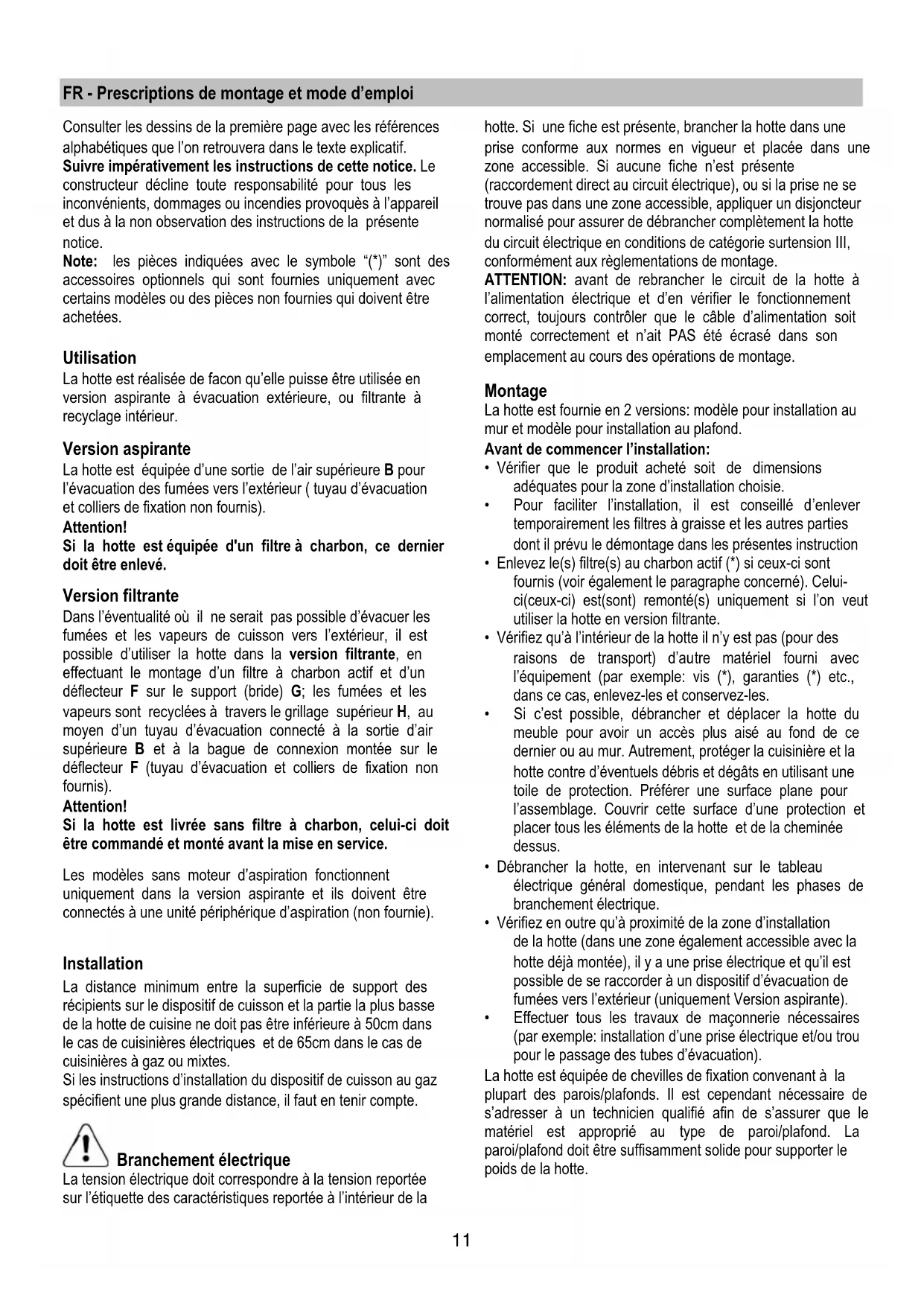 FR - Prescriptions de montage et mode d'emploi

Consulter les dessins de la première page avec les références alphabétiques que l'on retrouvera dans le texte explicatif.
Suivre impérativement les instructions de cette notice. Le constructeur décline toute responsabilité pour tous les inconvénients, dommages ou incendies provoquès à l'appareil et dus à la non observation des instructions de la présente notice.
Note: les pièces indiquées avec le symbole "(*)" sont des accessoires optionnels qui sont fournies uniquement avec certains modèles ou des pièces non fournies qui doivent être achetées.

Utilisation
La hotte est réalisée de facon qu'elle puisse être utilisée en version aspirante à évacuation extérieure, ou filtrante à recyclage intérieur.

Version aspirante
La hotte est équipée d'une sortie de l'air supérieure B pour l'évacuation des fumées vers l'extérieur ( tuyau d'évacuation et colliers de fixation non fournis).
Attention!
Si la hotte est équipée d'un filtre à charbon, ce dernier doit être enlevé.

Version filtrante
Dans l'éventualité où il ne serait pas possible d'évacuer les fumées et les vapeurs de cuisson vers l'extérieur, il est possible d'utiliser la hotte dans la version filtrante, en effectuant le montage d'un filtre à charbon actif et d'un déflecteur F sur le support (bride) G; les fumées et les vapeurs sont recyclées à travers le grillage supérieur H, au moyen d'un tuyau d'évacuation connecté à la sortie d'air supérieure B et à la bague de connexion montée sur le déflecteur F (tuyau d'évacuation et colliers de fixation non fournis).
Attention!
Si la hotte est livrée sans filtre à charbon, celui-ci doit être commandé et monté avant la mise en service.

Les modèles sans moteur d'aspiration fonctionnent uniquement dans la version aspirante et ils doivent être connectés à une unité périphérique d'aspiration (non fournie).

Installation
La distance minimum entre la superficie de support des récipients sur le dispositif de cuisson et la partie la plus basse de la hotte de cuisine ne doit pas être inférieure à 50cm dans le cas de cuisinières électriques et de 65cm dans le cas de cuisinières à gaz ou mixtes.
Si les instructions d'installation du dispositif de cuisson au gaz spécifient une plus grande distance, il faut en tenir compte.

Branchement électrique
La tension électrique doit correspondre à la tension reportée sur l'étiquette des caractéristiques reportée à l'intérieur de la hotte. Si une fiche est présente, brancher la hotte dans une prise conforme aux normes en vigueur et placée dans une zone accessible. Si aucune fiche n'est présente (raccordement direct au circuit électrique), ou si la prise ne se trouve pas dans une zone accessible, appliquer un disjoncteur normalisé pour assurer de débrancher complètement la hotte du circuit électrique en conditions de catégorie surtension III, conformément aux règlementations de montage.
ATTENTION: avant de rebrancher le circuit de la hotte à l'alimentation électrique et d'en vérifier le fonctionnement correct, toujours contrôler que le câble d'alimentation soit monté correctement et n'ait PAS été écrasé dans son emplacement au cours des opérations de montage.

Montage
La hotte est fournie en 2 versions: modèle pour installation au mur et modèle pour installation au plafond.
Avant de commencer l'installation:
• Vérifier que le produit acheté soit de dimensions adéquates pour la zone d'installation choisie.
• Pour faciliter l'installation, il est conseillé d'enlever temporairement les filtres à graisse et les autres parties dont il prévu le démontage dans les présentes instruction
• Enlevez le(s) filtre(s) au charbon actif (*) si ceux-ci sont fournis (voir également le paragraphe concerné). Celui-ci(ceux-ci) est(sont) remonté(s) uniquement si l'on veut utiliser la hotte en version filtrante.
• Vérifiez qu'à l'intérieur de la hotte il n'y est pas (pour des raisons de transport) d'autre matériel fourni avec l'équipement (par exemple: vis (*), garanties (*) etc., dans ce cas, enlevez-les et conservez-les.
• Si c'est possible, débrancher et déplacer la hotte du meuble pour avoir un accès plus aisé au fond de ce dernier ou au mur. Autrement, protéger la cuisinière et la hotte contre d'éventuels débris et dégâts en utilisant une toile de protection. Préférer une surface plane pour l'assemblage. Couvrir cette surface d'une protection et placer tous les éléments de la hotte et de la cheminée dessus.
• Débrancher la hotte, en intervenant sur le tableau électrique général domestique, pendant les phases de branchement électrique.
• Vérifiez en outre qu'à proximité de la zone d'installation de la hotte (dans une zone également accessible avec la hotte déjà montée), il y a une prise électrique et qu'il est possible de se raccorder à un dispositif d'évacuation de fumées vers l'extérieur (uniquement Version aspirante).
• Effectuer tous les travaux de maçonnerie nécessaires (par exemple: installation d'une prise électrique et/ou trou pour le passage des tubes d'évacuation).
La hotte est équipée de chevilles de fixation convenant à la plupart des parois/plafonds. Il est cependant nécessaire de s'adresser à un technicien qualifié afin de s'assurer que le matériel est approprié au type de paroi/plafond. La paroi/plafond doit être suffisamment solide pour supporter le poids de la hotte.

11